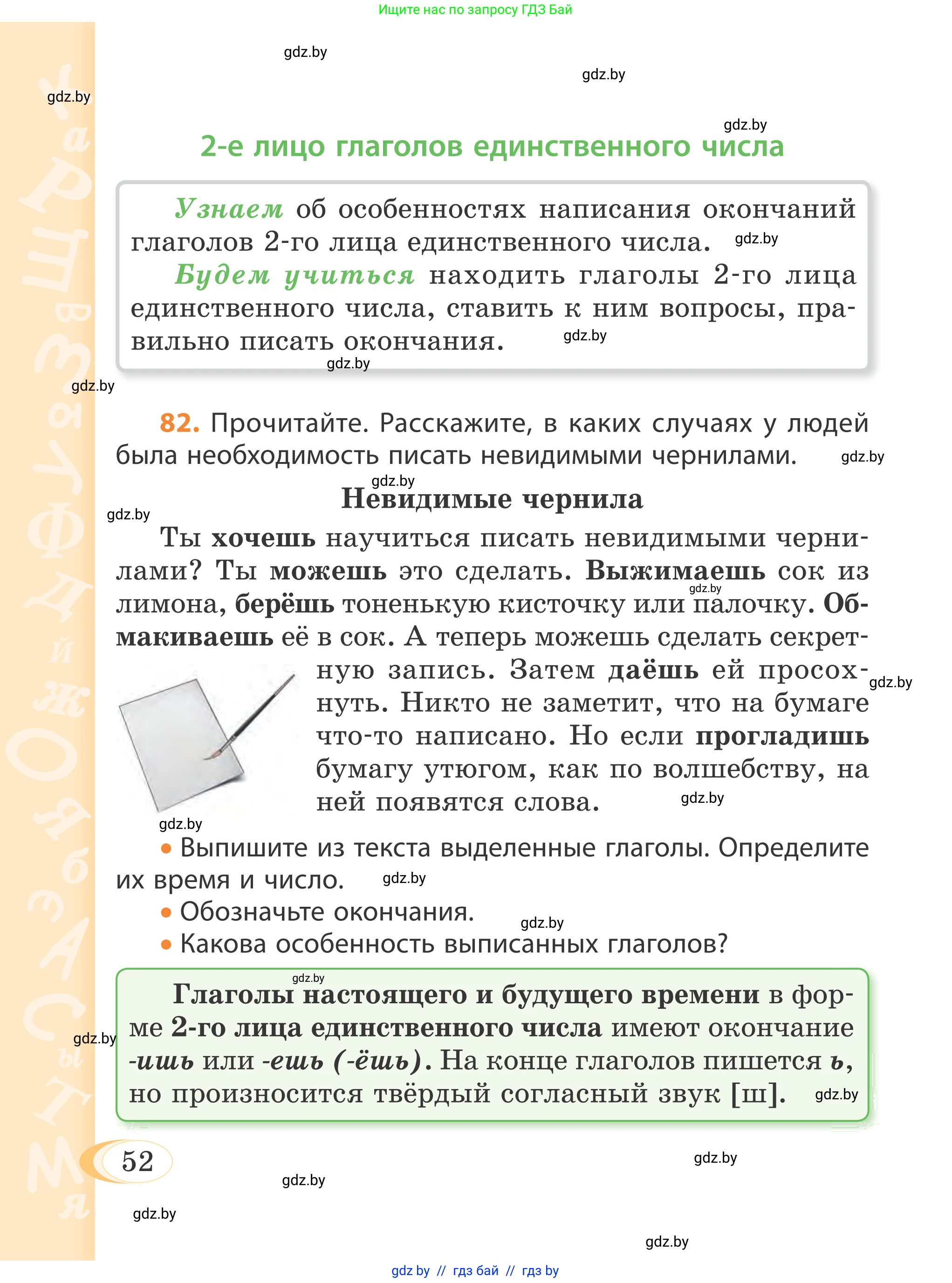 Ищите нас по запросу ГДЗ Бай

gdz.by

gdz.by

gdz.by

gdz.by

2-е лицо глаголов единственного числа

Узнаем об особенностях написания окончаний глаголов 2-го лица единственного числа. gdz.by

Будем учиться находить глаголы 2-го лица единственного числа, ставить к ним вопросы, правильно писать окончания. gdz.by

gdz.by

gdz.by

82. Прочитайте. Расскажите, в каких случаях у людей была необходимость писать невидимыми чернилами. gdz.by

gdz.by

Невидимые чернила

gdz.by

Ты хочешь научиться писать невидимыми чернилами? Ты можешь это сделать. Выжимаешь сок из лимона, берёшь тоненькую кисточку или палочку. Обмакиваешь её в сок. А теперь можешь сделать секретную запись. Затем даёшь ей просохнуть. Никто не заметит, что на бумаге что-то написано. Но если прогладишь бумагу утюгом, как по волшебству, на ней появятся слова.

gdz.by

gdz.by

gdz.by

gdz.by

• Выпишите из текста выделенные глаголы. Определите их время и число. gdz.by

• Обозначьте окончания. gdz.by

• Какова особенность выписанных глаголов?

gdz.by

Глаголы настоящего и будущего времени в форме 2-го лица единственного числа имеют окончание -ишь или -ешь (-ёшь). На конце глаголов пишется ь, но произносится твёрдый согласный звук [ш]. gdz.by

gdz.by

52

gdz.by

gdz.by

gdz.by

gdz.by

gdz by // гдз бай // гдз by